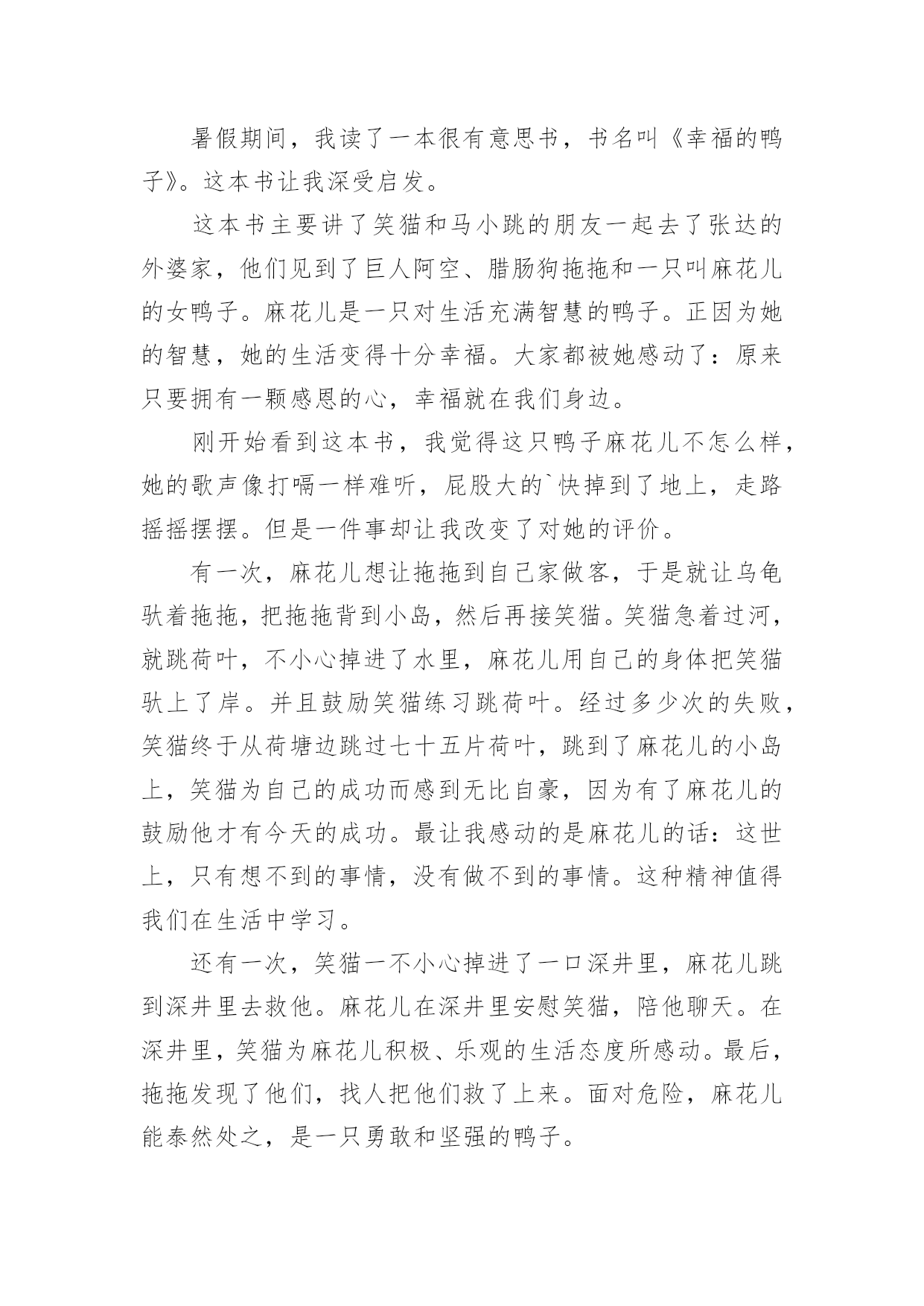 暑假期间，我读了一本很有意思书，书名叫《幸福的鸭子》。这本书让我深受启发。

这本书主要讲了笑猫和马小跳的朋友一起去了张达的外婆家，他们见到了巨人阿空、腊肠狗拖拖和一只叫麻花儿的女鸭子。麻花儿是一只对生活充满智慧的鸭子。正因为她的智慧，她的生活变得十分幸福。大家都被她感动了：原来只要拥有一颗感恩的心，幸福就在我们身边。

刚开始看到这本书，我觉得这只鸭子麻花儿不怎么样，她的歌声像打嗝一样难听，屁股大的`快掉到了地上，走路摇摇摆摆。但是一件事却让我改变了对她的评价。

有一次，麻花儿想让拖拖到自己家做客，于是就让乌龟驮着拖拖，把拖拖背到小岛，然后再接笑猫。笑猫急着过河，就跳荷叶，不小心掉进了水里，麻花儿用自己的身体把笑猫驮上了岸。并且鼓励笑猫练习跳荷叶。经过多少次的失败，笑猫终于从荷塘边跳过七十五片荷叶，跳到了麻花儿的小岛上，笑猫为自己的成功而感到无比自豪，因为有了麻花儿的鼓励他才有今天的成功。最让我感动的是麻花儿的话：这世上，只有想不到的事情，没有做不到的事情。这种精神值得我们在生活中学习。

还有一次，笑猫一不小心掉进了一口深井里，麻花儿跳到深井里去救他。麻花儿在深井里安慰笑猫，陪他聊天。在深井里，笑猫为麻花儿积极、乐观的生活态度所感动。最后，拖拖发现了他们，找人把他们救了上来。面对危险，麻花儿能泰然处之，是一只勇敢和坚强的鸭子。